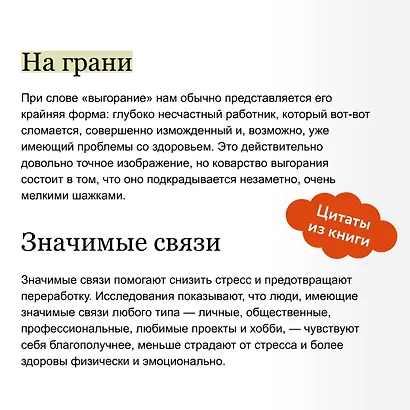 На грани

При слове «выгорание» нам обычно представляется его крайняя форма: глубоко несчастный работник, который вот-вот сломается, совершенно изможденный и, возможно, уже имеющий проблемы со здоровьем. Это действительно довольно точное изображение, но коварство выгорания состоит в том, что оно подкрадывается незаметно, очень мелкими шажками.

Цитаты из книги

Значимые связи

Значимые связи помогают снизить стресс и предотвращают переработку. Исследования показывают, что люди, имеющие значимые связи любого типа — личные, общественные, профессиональные, любимые проекты и хобби, — чувствуют себя благополучнее, меньше страдают от стресса и более здоровы физически и эмоционально.